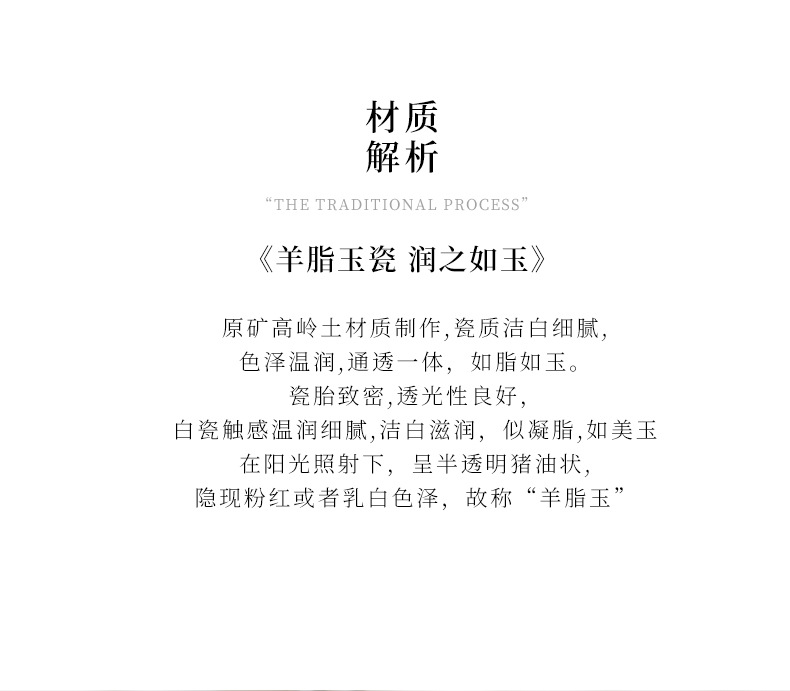 材质
解析

"THE TRADITIONAL PROCESS"

《羊脂玉瓷 润之如玉》

原矿高岭土材质制作,瓷质洁白细腻,
色泽温润,通透一体，如脂如玉。
瓷胎致密,透光性良好,
白瓷触感温润细腻,洁白滋润，似凝脂,如美玉
在阳光照射下，呈半透明猪油状,
隐现粉红或者乳白色泽，故称“羊脂玉”